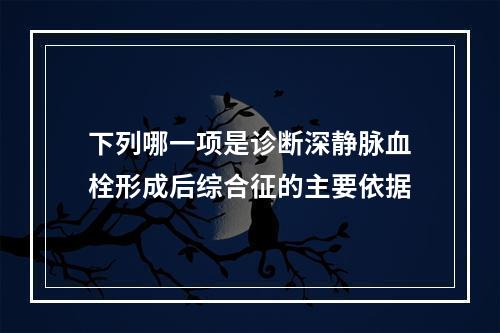 下列哪一项是诊断深静脉血栓形成后综合征的主要依据